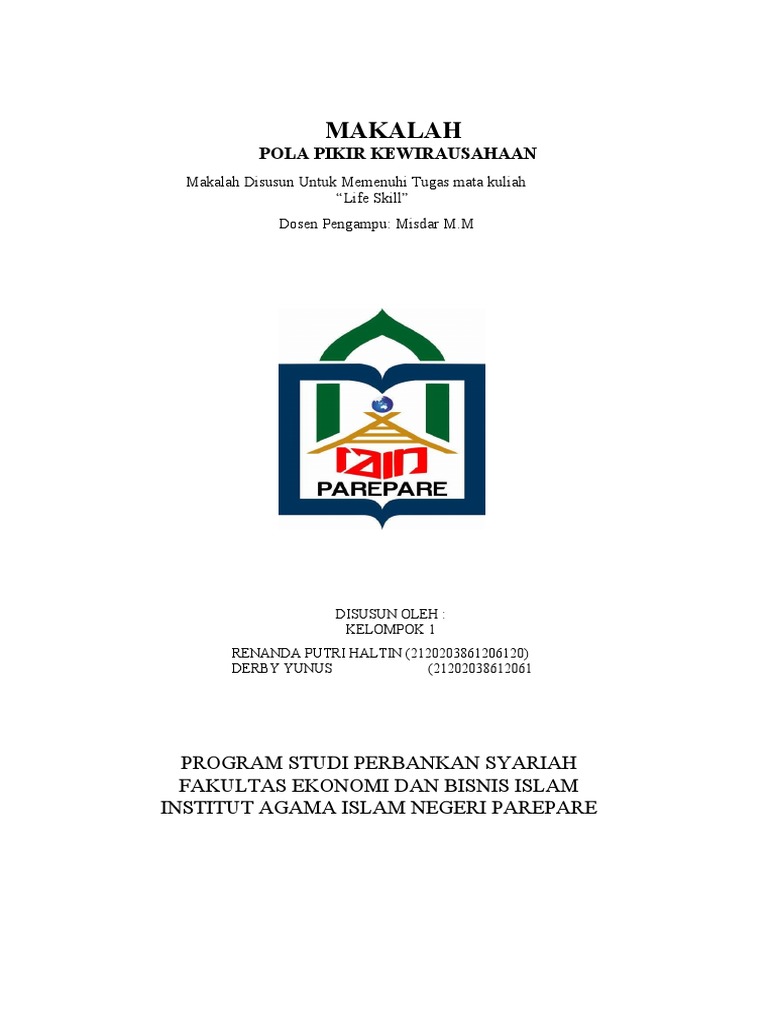 MAKALAH
POLA PIKIR KEWIRAUSAHAAN

Makalah Disusun Untuk Memenuhi Tugas mata kuliah
“Life Skill”

Dosen Pengampu: Misdar M.M

IAIN
PAREPARE

DISUSUN OLEH :
KELOMPOK 1

RENANDA PUTRI HALTIN (2120203861206120)
DERBY YUNUS (21202038612061

PROGRAM STUDI PERBANKAN SYARIAH
FAKULTAS EKONOMI DAN BISNIS ISLAM
INSTITUT AGAMA ISLAM NEGERI PAREPARE